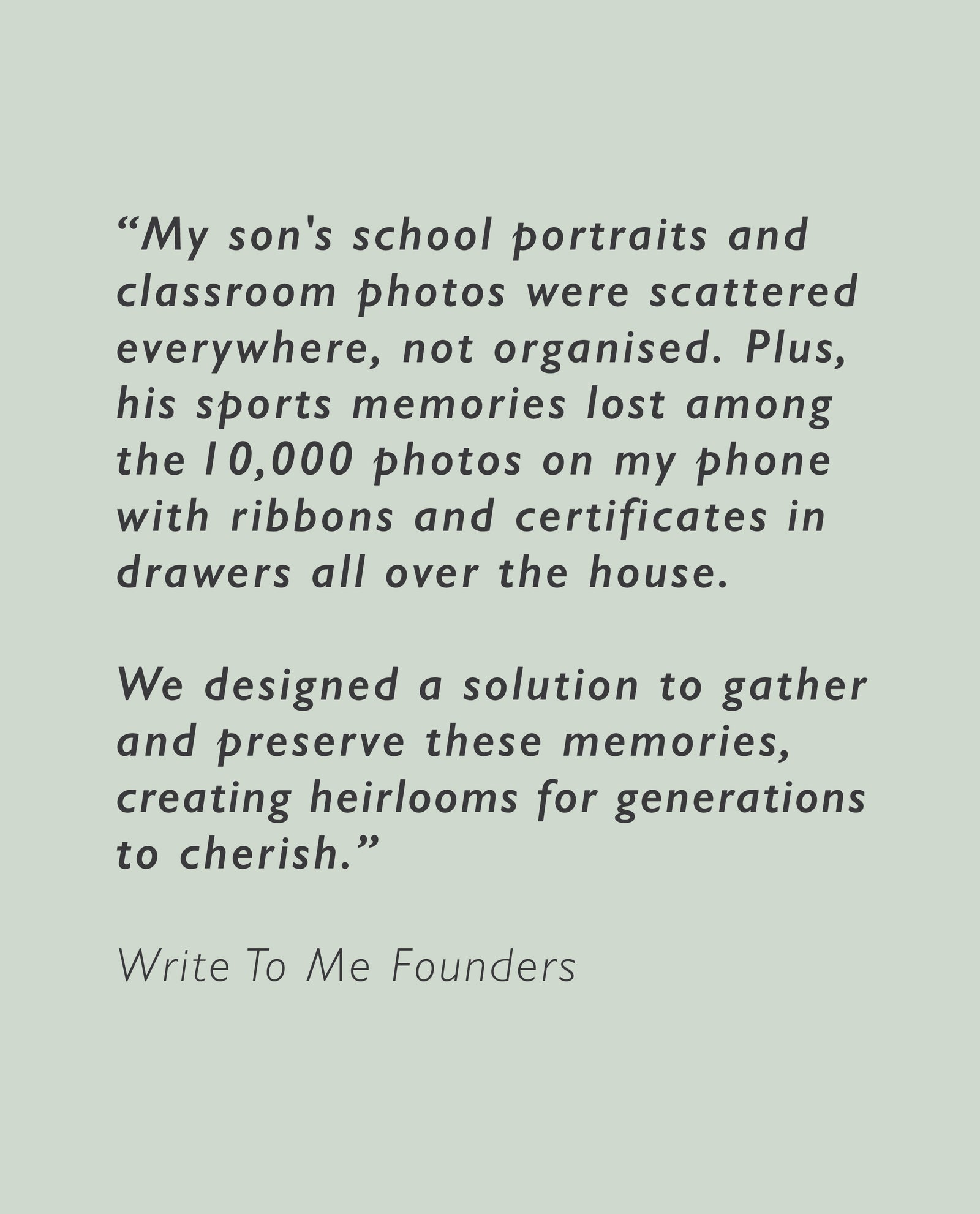 “My son's school portraits and classroom photos were scattered everywhere, not organised. Plus, his sports memories lost among the 10,000 photos on my phone with ribbons and certificates in drawers all over the house.

We designed a solution to gather and preserve these memories, creating heirlooms for generations to cherish.”

Write To Me Founders